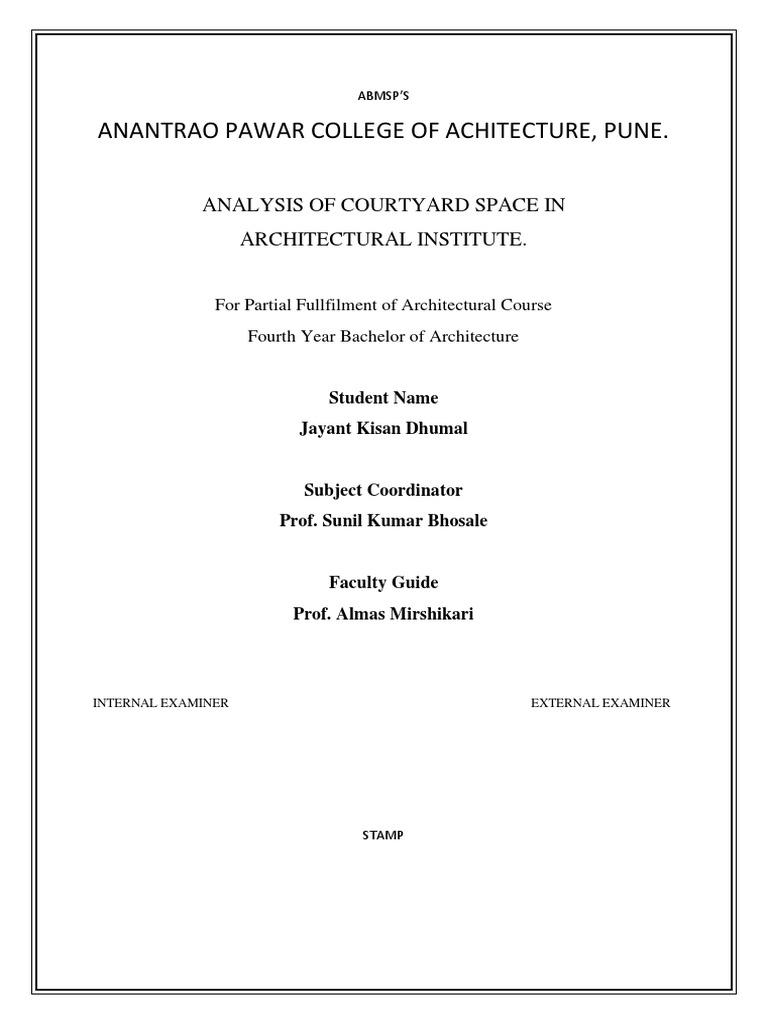 ABMSP'S

ANANTRAO PAWAR COLLEGE OF ACHITECTURE, PUNE.

ANALYSIS OF COURTYARD SPACE IN ARCHITECTURAL INSTITUTE.

For Partial Fullfilment of Architectural Course
Fourth Year Bachelor of Architecture

Student Name
Jayant Kisan Dhumal

Subject Coordinator
Prof. Sunil Kumar Bhosale

Faculty Guide
Prof. Almas Mirshikari

INTERNAL EXAMINER

EXTERNAL EXAMINER

STAMP